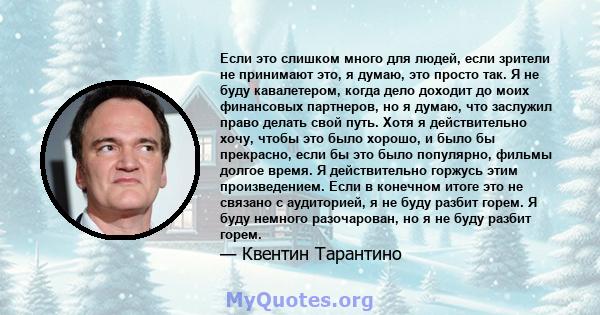 Если это слишком много для людей, если зрители не принимают это, я думаю, это просто так. Я не буду кавалетером, когда дело доходит до моих финансовых партнеров, но я думаю, что заслужил право делать свой путь. Хотя я действительно хочу, чтобы это было хорошо, и было бы прекрасно, если бы это было популярно, фильмы долгое время. Я действительно горжусь этим произведением. Если в конечном итоге это не связано с аудиторией, я не буду разбит горем. Я буду немного разочарован, но я не буду разбит горем.

— Квентин Тарантино

MyQuotes.org